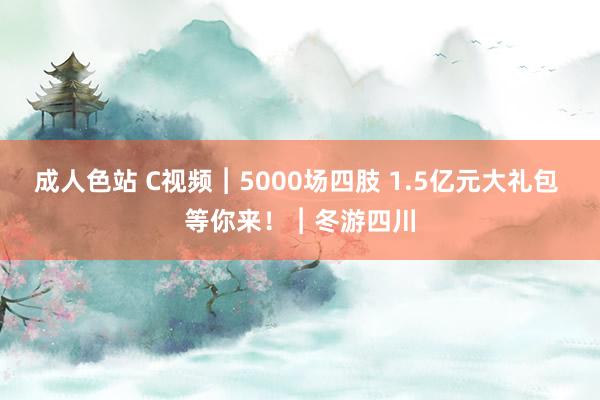 成人色站 C视频｜5000场四肢 1.5亿元大礼包等你来！｜冬游四川